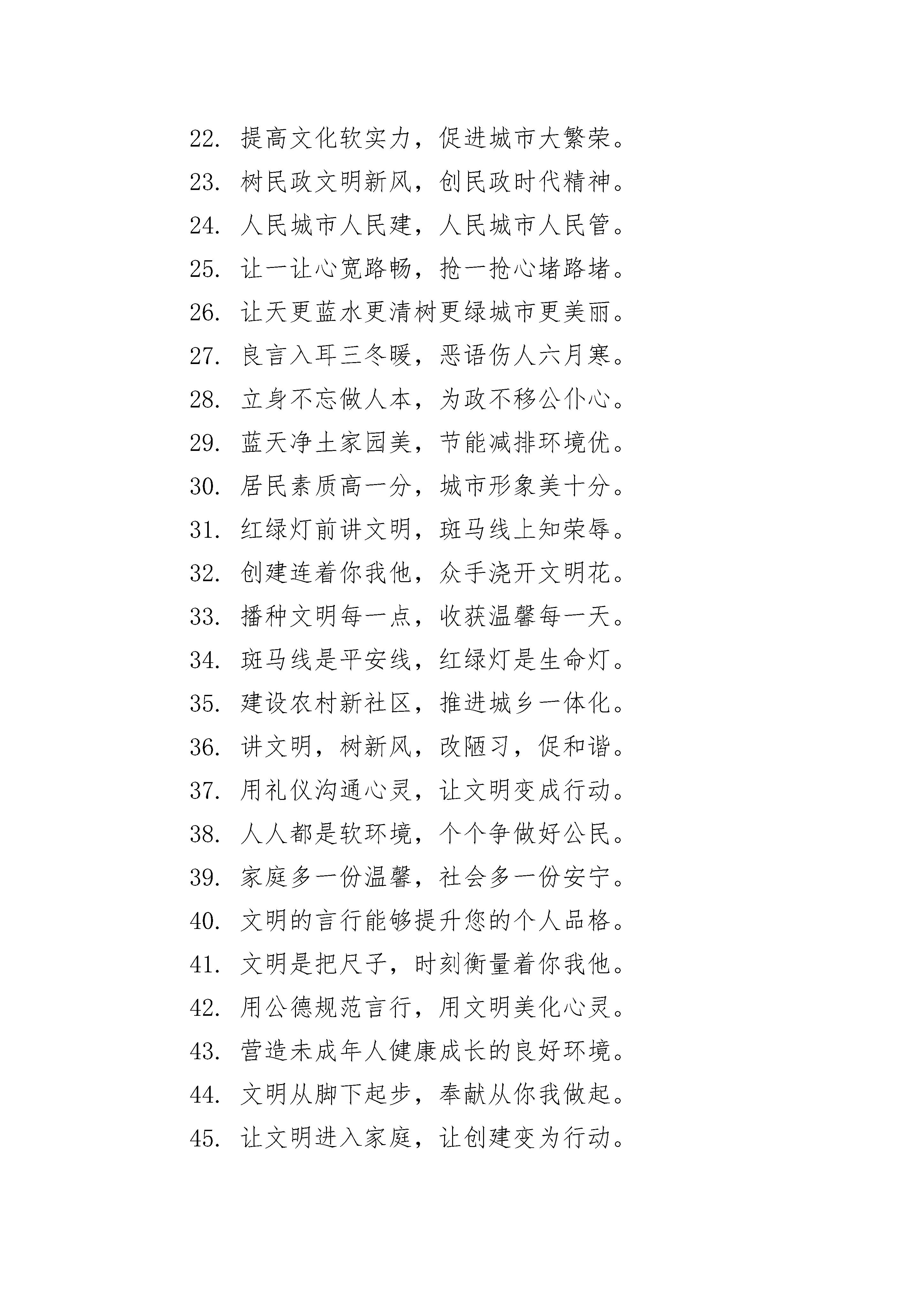 22. 提高文化软实力，促进城市大繁荣。

23. 树民政文明新风，创民政时代精神。

24. 人民城市人民建，人民城市人民管。

25. 让一让心宽路畅，抢一抢心堵路堵。

26. 让天更蓝水更清树更绿城市更美丽。

27. 良言入耳三冬暖，恶语伤人六月寒。

28. 立身不忘做人本，为政不移公仆心。

29. 蓝天净土家园美，节能减排环境优。

30. 居民素质高一分，城市形象美十分。

31. 红绿灯前讲文明，斑马线上知荣辱。

32. 创建连着你我他，众手浇开文明花。

33. 播种文明每一点，收获温馨每一天。

34. 斑马线是平安线，红绿灯是生命灯。

35. 建设农村新社区，推进城乡一体化。

36. 讲文明，树新风，改陋习，促和谐。

37. 用礼仪沟通心灵，让文明变成行动。

38. 人人都是软环境，个个争做好公民。

39. 家庭多一份温馨，社会多一份安宁。

40. 文明的言行能够提升您的个人品格。

41. 文明是把尺子，时刻衡量着你我他。

42. 用公德规范言行，用文明美化心灵。

43. 营造未成年人健康成长的良好环境。

44. 文明从脚下起步，奉献从你我做起。

45. 让文明进入家庭，让创建变为行动。